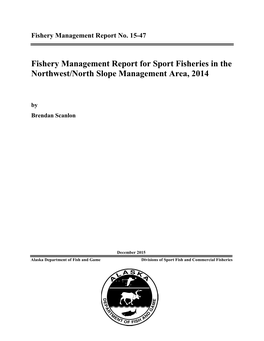 Fishery Management Report No. 15-47

Fishery Management Report for Sport Fisheries in the Northwest/North Slope Management Area, 2014

by

Brendan Scanlon

December 2015

Alaska Department of Fish and Game

Divisions of Sport Fish and Commercial Fisheries

ALASKA

DEPARTMENT OF FISH AND GAME